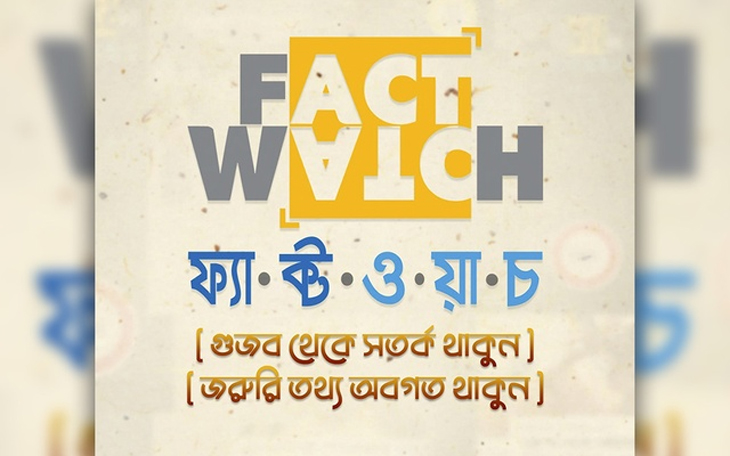 FACT
WATCH
ফ্যা·ক্ট·ও·য়া·চ
[ গুজব থেকে সতর্ক থাকুন ]
[ জরুরি তথ্য অবগত থাকুন ]